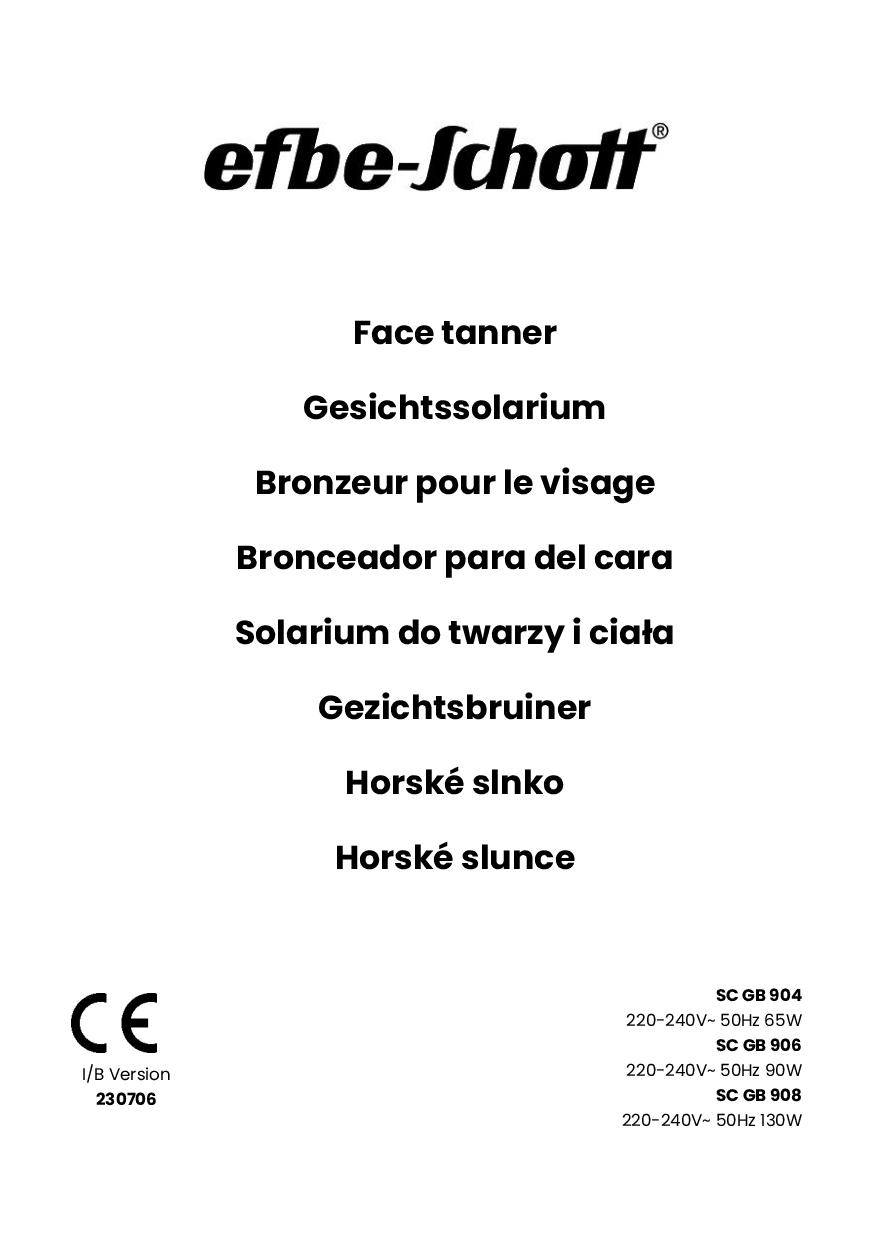 efbe-Schott®

Face tanner

Gesichtssolarium

Bronzeur pour le visage

Bronceador para del cara

Solarium do twarzy i ciała

Gezichtsbruiner

Horské slnko

Horské slunce

CE

I/B Version
230706

SC GB 904
220-240V~ 50Hz 65W
SC GB 906
220-240V~ 50Hz 90W
SC GB 908
220-240V~ 50Hz 130W